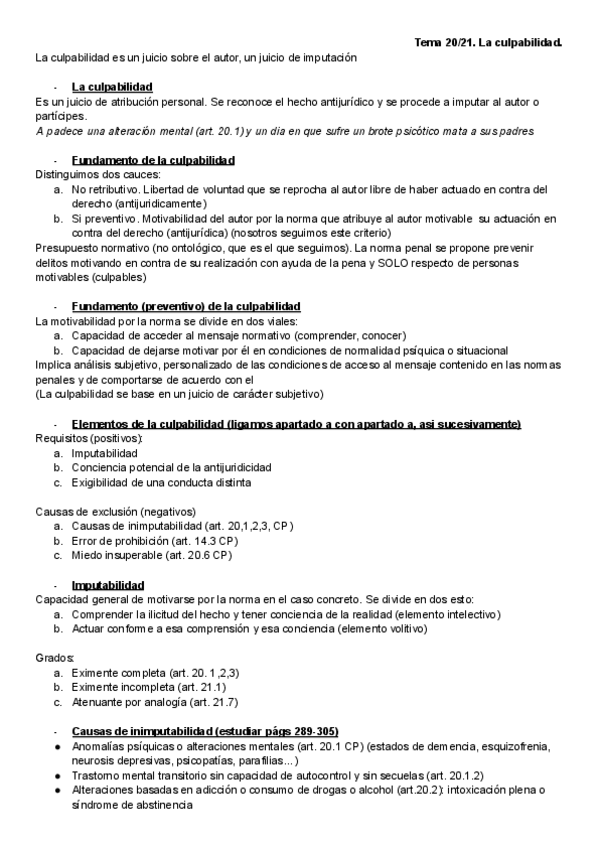 Tema 20/21. La culpabilidad.

La culpabilidad es un juicio sobre el autor, un juicio de imputación

- La culpabilidad

Es un juicio de atribución personal. Se reconoce el hecho antijurídico y se procede a imputar al autor o partícipes.
A padece una alteración mental (art. 20.1) y un dia en que sufre un brote psicótico mata a sus padres

- Fundamento de la culpabilidad

Distinguimos dos cauces:
a. No retributivo. Libertad de voluntad que se reprocha al autor libre de haber actuado en contra del derecho (antijuridicamente)
b. Si preventivo. Motivabilidad del autor por la norma que atribuye al autor motivable su actuación en contra del derecho (antijurídica) (nosotros seguimos este criterio)
Presupuesto normativo (no ontológico, que es el que seguimos). La norma penal se propone prevenir delitos motivando en contra de su realización con ayuda de la pena y SOLO respecto de personas motivables (culpables)

- Fundamento (preventivo) de la culpabilidad

La motivabilidad por la norma se divide en dos viales:
a. Capacidad de acceder al mensaje normativo (comprender, conocer)
b. Capacidad de dejarse motivar por él en condiciones de normalidad psíquica o situacional
Implica análisis subjetivo, personalizado de las condiciones de acceso al mensaje contenido en las normas penales y de comportarse de acuerdo con el
(La culpabilidad se base en un juicio de carácter subjetivo)

- Elementos de la culpabilidad (ligamos apartado a con apartado a, asi sucesivamente)

Requisitos (positivos):
a. Imputabilidad
b. Conciencia potencial de la antijuridicidad
c. Exigibilidad de una conducta distinta

Causas de exclusión (negativos)
a. Causas de inimputabilidad (art. 20,1,2,3, CP)
b. Error de prohibición (art. 14.3 CP)
c. Miedo insuperable (art. 20.6 CP)

- Imputabilidad

Capacidad general de motivarse por la norma en el caso concreto. Se divide en dos esto:
a. Comprender la ilicitud del hecho y tener conciencia de la realidad (elemento intelectivo)
b. Actuar conforme a esa comprensión y esa conciencia (elemento volitivo)

Grados:
a. Eximente completa (art. 20. 1 ,2,3)
b. Eximente incompleta (art. 21.1)
c. Atenuante por analogía (art. 21.7)

- Causas de inimputabilidad (estudiar págs 289-305)

● Anomalías psíquicas o alteraciones mentales (art. 20.1 CP) (estados de demencia, esquizofrenia, neurosis depresivas, psicopatías, parafilias...)
● Trastorno mental transitorio sin capacidad de autocontrol y sin secuelas (art. 20.1.2)
● Alteraciones basadas en adicción o consumo de drogas o alcohol (art.20.2): intoxicación plena o síndrome de abstinencia